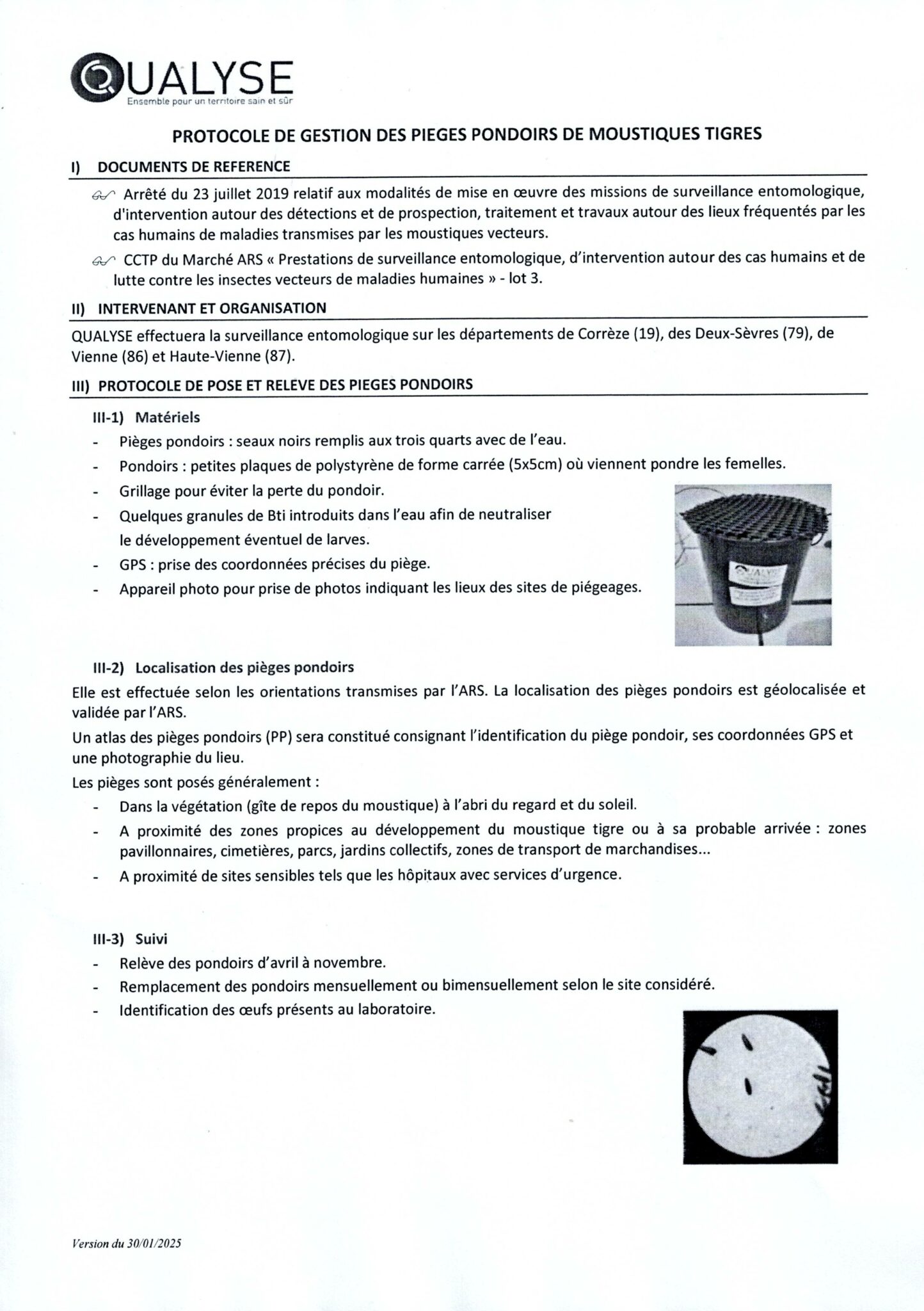 QUALYSE
Ensemble pour un territoire sain et sûr

PROTOCOLE DE GESTION DES PIEGES PONDOIRS DE MOUSTIQUES TIGRES

I) DOCUMENTS DE REFERENCE

Arrêté du 23 juillet 2019 relatif aux modalités de mise en œuvre des missions de surveillance entomologique, d'intervention autour des détections et de prospection, traitement et travaux autour des lieux fréquentés par les cas humains de maladies transmises par les moustiques vecteurs.

CCTP du Marché ARS « Prestations de surveillance entomologique, d'intervention autour des cas humains et de lutte contre les insectes vecteurs de maladies humaines » - lot 3.

II) INTERVENANT ET ORGANISATION

QUALYSE effectuera la surveillance entomologique sur les départements de Corrèze (19), des Deux-Sèvres (79), de Vienne (86) et Haute-Vienne (87).

III) PROTOCOLE DE POSE ET RELEVE DES PIEGES PONDOIRS

III-1) Matériels

- Pièges pondoirs : seaux noirs remplis aux trois quarts avec de l'eau.
- Pondoirs : petites plaques de polystyrène de forme carrée (5x5cm) où viennent pondre les femelles.
- Grillage pour éviter la perte du pondoir.
- Quelques granules de Bti introduits dans l'eau afin de neutraliser le développement éventuel de larves.
- GPS : prise des coordonnées précises du piège.
- Appareil photo pour prise de photos indiquant les lieux des sites de piégeages.

QUALYSE

III-2) Localisation des pièges pondoirs

Elle est effectuée selon les orientations transmises par l'ARS. La localisation des pièges pondoirs est géolocalisée et validée par l'ARS.

Un atlas des pièges pondoirs (PP) sera constitué consignant l'identification du piège pondoir, ses coordonnées GPS et une photographie du lieu.

Les pièges sont posés généralement :

- Dans la végétation (gîte de repos du moustique) à l'abri du regard et du soleil.
- A proximité des zones propices au développement du moustique tigre ou à sa probable arrivée : zones pavillonnaires, cimetières, parcs, jardins collectifs, zones de transport de marchandises...
- A proximité de sites sensibles tels que les hôpitaux avec services d'urgence.

III-3) Suivi

- Relève des pondoirs d'avril à novembre.
- Remplacement des pondoirs mensuellement ou bimensuellement selon le site considéré.
- Identification des œufs présents au laboratoire.

Version du 30/01/2025